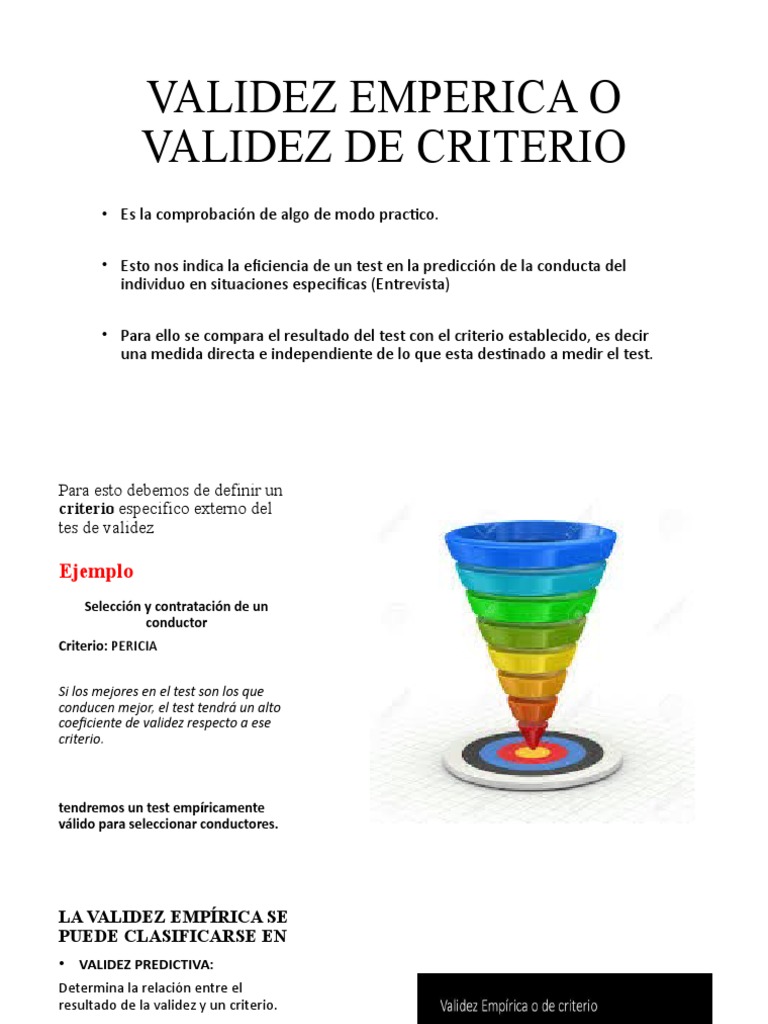 VALIDEZ EMPERICA O VALIDEZ DE CRITERIO

• Es la comprobación de algo de modo practico.

• Esto nos indica la eficiencia de un test en la predicción de la conducta del individuo en situaciones especificas (Entrevista)

• Para ello se compara el resultado del test con el criterio establecido, es decir una medida directa e independiente de lo que esta destinado a medir el test.

Para esto debemos de definir un criterio especifico externo del tes de validez

Ejemplo

Selección y contratación de un conductor

Criterio: PERICIA

Si los mejores en el test son los que conducen mejor, el test tendrá un alto coeficiente de validez respecto a ese criterio.

tendremos un test empíricamente válido para seleccionar conductores.

LA VALIDEZ EMPÍRICA SE PUEDE CLASIFICARSE EN

• VALIDEZ PREDICTIVA:

Determina la relación entre el resultado de la validez y un criterio.

Validez Empírica o de criterio